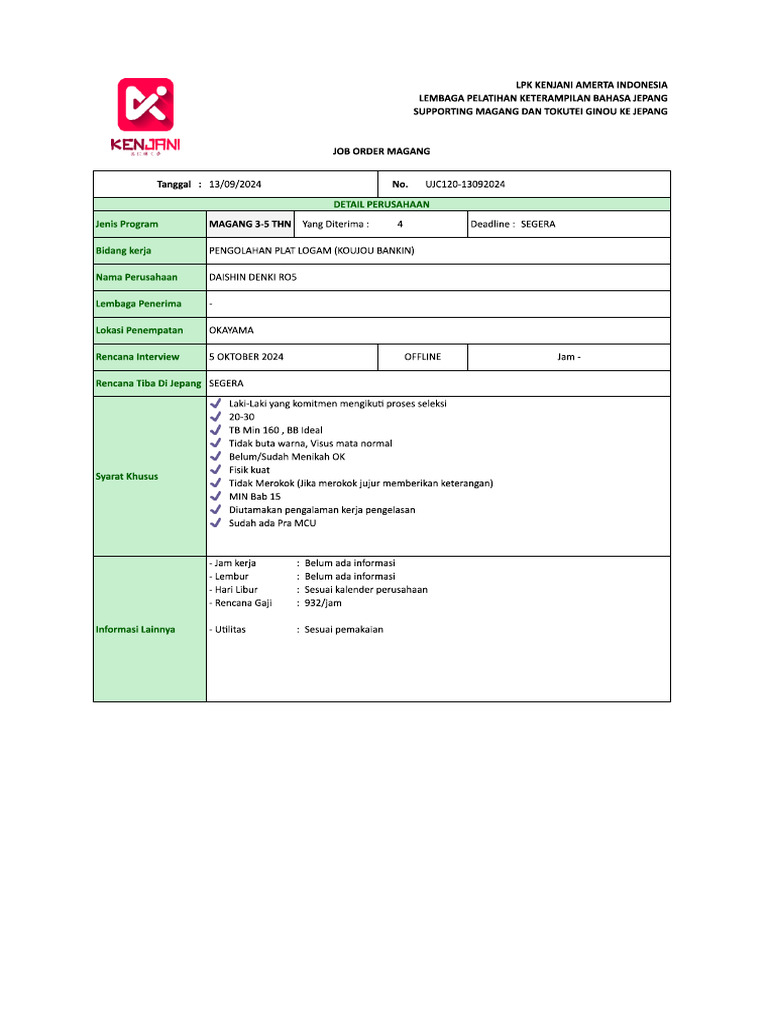 KENJANI

LPK KENJANI AMERTA INDONESIA
LEMBAGA PELATIHAN KETERAMPILAN BAHASA JEPANG
SUPPORTING MAGANG DAN TOKUTEI GINOU KE JEPANG

JOB ORDER MAGANG

| Tanggal : 13/09/2024 | | No. UJC120-13092024 | |
|---|---|---|---|
| DETAIL PERUSAHAAN | | | |
| Jenis Program | MAGANG 3-5 THN | Yang Diterima : 4 | Deadline : SEGERA |
| Bidang kerja | PENGOLAHAN PLAT LOGAM (KOUJOU BANKIN) | | |
| Nama Perusahaan | DAISHIN DENKI ROS | | |
| Lembaga Penerima | - | | |
| Lokasi Penempatan | OKAYAMA | | |
| Rencana Interview | 5 OKTOBER 2024 | OFFLINE | Jam - |
| Rencana Tiba Di Jepang | SEGERA | | |
| Syarat Khusus | Laki-Laki yang komitmen mengikuti proses seleksi<br>20-30<br>TB Min 160 , BB Ideal<br>Tidak buta warna, Visus mata normal<br>Belum/Sudah Menikah OK<br>Fisik kuat<br>Tidak Merokok (Jika merokok jujur memberikan keterangan)<br>MIN Bab 15<br>Diutamakan pengalaman kerja pengelasan<br>Sudah ada Pra MCU | | |
| Informasi Lainnya | - Jam kerja : Belum ada informasi<br>- Lembur : Belum ada informasi<br>- Hari Libur : Sesuai kalender perusahaan<br>- Rencana Gaji : 932/jam<br><br>- Utilitas : Sesuai pemakaian | | |